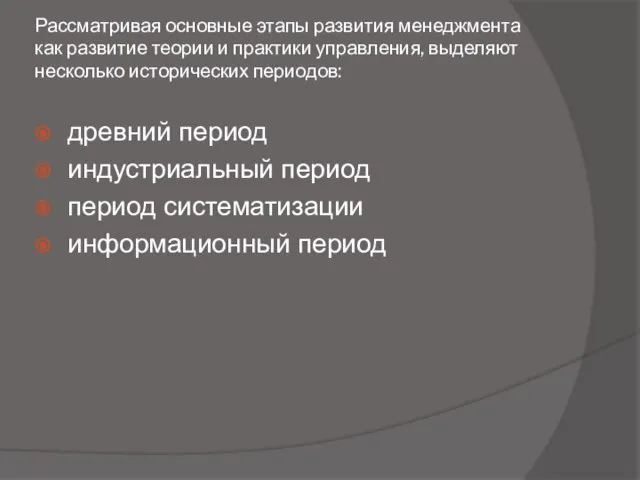 Рассматривая основные этапы развития менеджмента как развитие теории и практики управления, выделяют несколько исторических периодов:

древний период
индустриальный период
период систематизации
информационный период